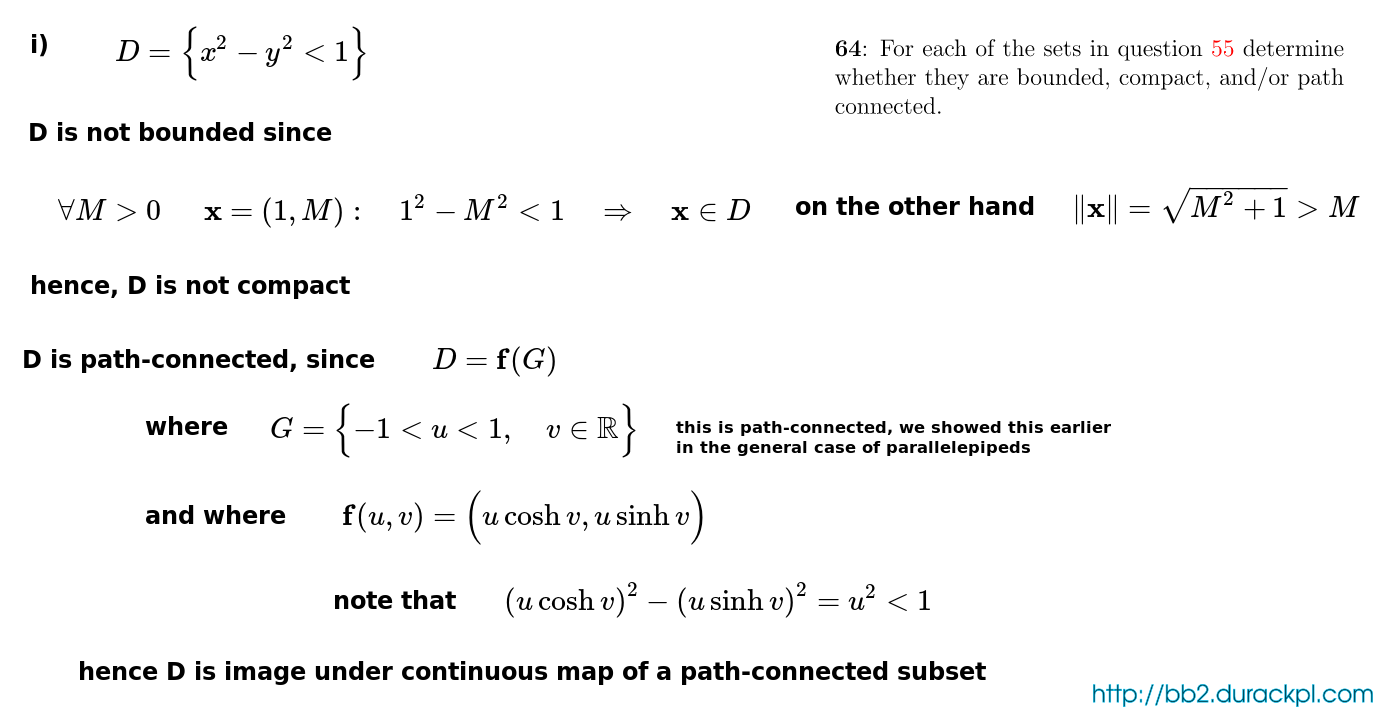 i) $D = \left\{x^2 - y^2 < 1\right\}$

**64**: For each of the sets in question 55 determine whether they are bounded, compact, and/or path connected.

D is not bounded since

$\forall M > 0 \quad \mathbf{x} = (1, M): \quad 1^2 - M^2 < 1 \quad \Rightarrow \quad \mathbf{x} \in D$ on the other hand $\|\mathbf{x}\| = \sqrt{M^2 + 1} > M$

hence, D is not compact

D is path-connected, since $D = \mathbf{f}(G)$

where $G = \left\{-1 < u < 1, \quad v \in \mathbb{R}\right\}$ this is path-connected, we showed this earlier in the general case of parallelepipeds

and where $\mathbf{f}(u, v) = \left(u \cosh v, u \sinh v\right)$

note that $(u \cosh v)^2 - (u \sinh v)^2 = u^2 < 1$

hence D is image under continuous map of a path-connected subset

http://bb2.durackpl.com